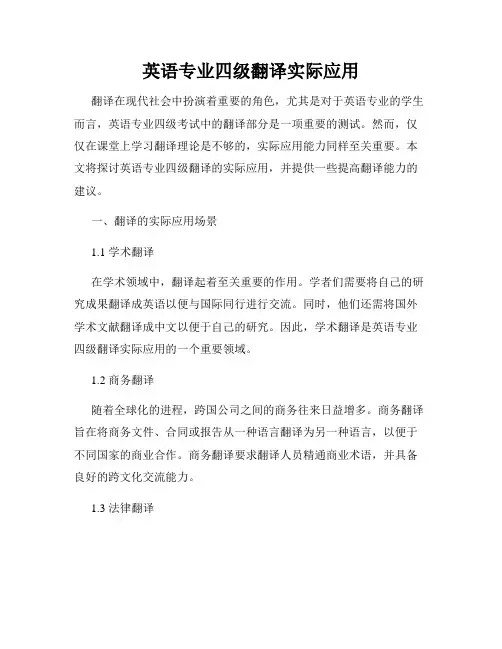 英语专业四级翻译实际应用

翻译在现代社会中扮演着重要的角色，尤其是对于英语专业的学生而言，英语专业四级考试中的翻译部分是一项重要的测试。然而，仅仅在课堂上学习翻译理论是不够的，实际应用能力同样至关重要。本文将探讨英语专业四级翻译的实际应用，并提供一些提高翻译能力的建议。

一、翻译的实际应用场景

1.1 学术翻译

在学术领域中，翻译起着至关重要的作用。学者们需要将自己的研究成果翻译成英语以便与国际同行进行交流。同时，他们还需将国外学术文献翻译成中文以便于自己的研究。因此，学术翻译是英语专业四级翻译实际应用的一个重要领域。

1.2 商务翻译

随着全球化的进程，跨国公司之间的商务往来日益增多。商务翻译旨在将商务文件、合同或报告从一种语言翻译为另一种语言，以便于不同国家的商业合作。商务翻译要求翻译人员精通商业术语，并具备良好的跨文化交流能力。

1.3 法律翻译